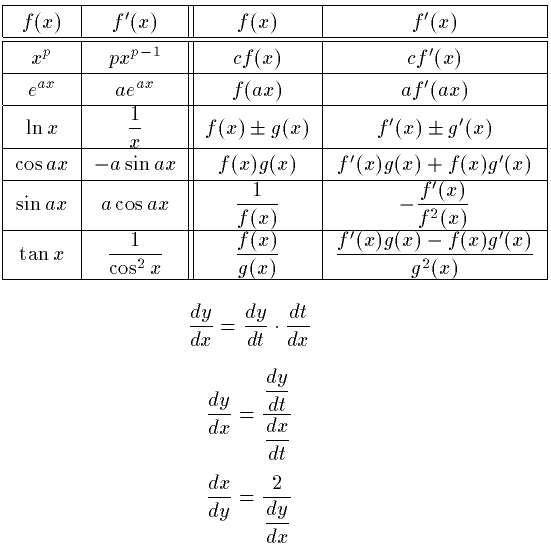 | $f(x)$ | $f'(x)$ | $f(x)$ | $f'(x)$ |
|---|---|---|---|
| $x^p$ | $px^{p-1}$ | $cf(x)$ | $cf'(x)$ |
| $e^{ax}$ | $ae^{ax}$ | $f(ax)$ | $af'(ax)$ |
| $\ln x$ | $\frac{1}{x}$ | $f(x) \pm g(x)$ | $f'(x) \pm g'(x)$ |
| $\cos ax$ | $-a \sin ax$ | $f(x)g(x)$ | $f'(x)g(x) + f(x)g'(x)$ |
| $\sin ax$ | $a \cos ax$ | $\frac{1}{f(x)}$ | $-\frac{f'(x)}{f^2(x)}$ |
| $\tan x$ | $\frac{1}{\cos^2 x}$ | $\frac{f(x)}{g(x)}$ | $\frac{f'(x)g(x) - f(x)g'(x)}{g^2(x)}$ |

$\frac{dy}{dx} = \frac{dy}{dt} \cdot \frac{dt}{dx}$

$\frac{dy}{dx} = \frac{\frac{dy}{dt}}{\frac{dx}{dt}}$

$\frac{dx}{dy} = \frac{2}{\frac{dy}{dx}}$